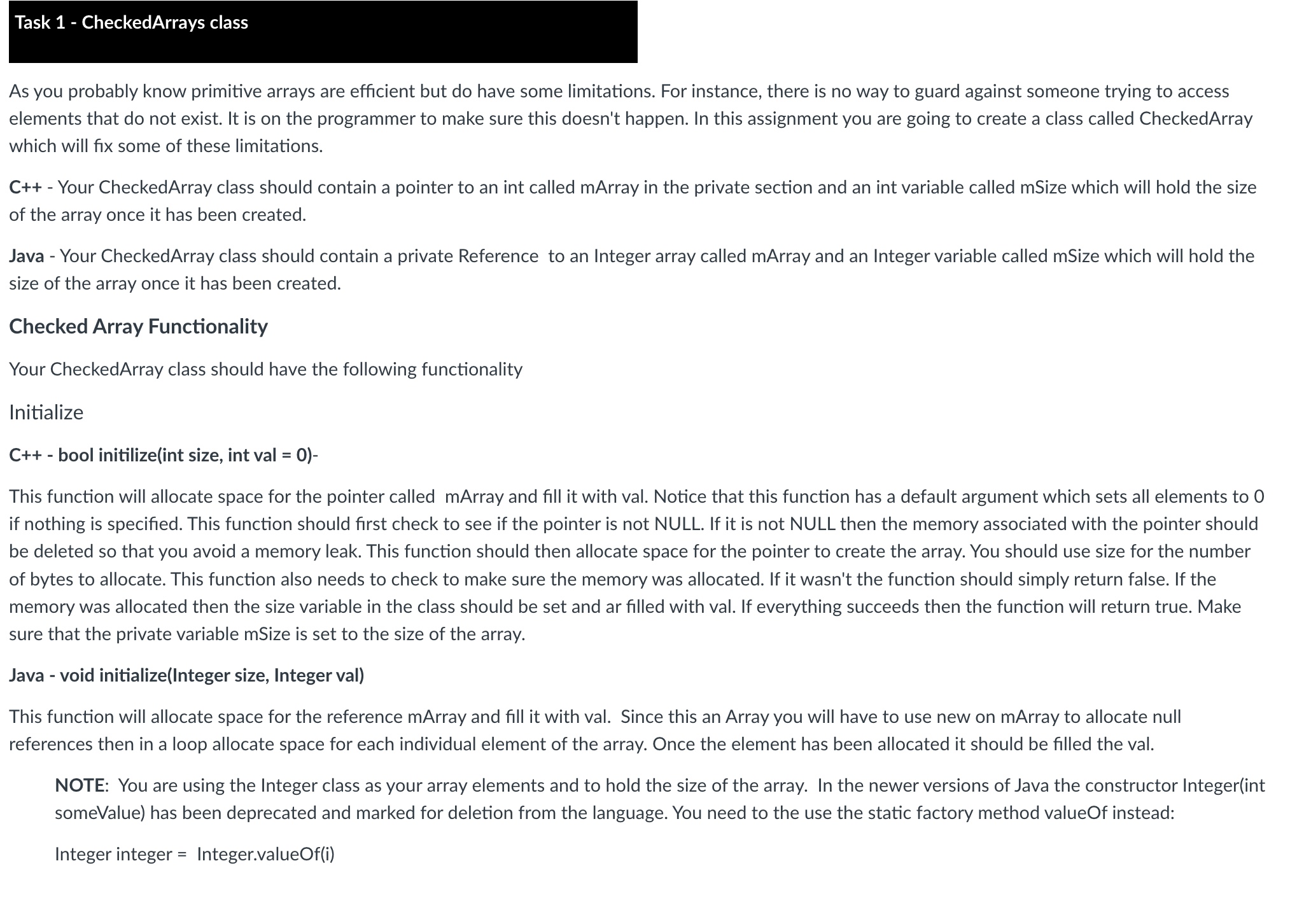 Task 1 - CheckedArrays class

As you probably know primitive arrays are efficient but do have some limitations. For instance, there is no way to guard against someone trying to access elements that do not exist. It is on the programmer to make sure this doesn't happen. In this assignment you are going to create a class called CheckedArray which will fix some of these limitations.

C++ - Your CheckedArray class should contain a pointer to an int called mArray in the private section and an int variable called mSize which will hold the size of the array once it has been created.

Java - Your CheckedArray class should contain a private Reference to an Integer array called mArray and an Integer variable called mSize which will hold the size of the array once it has been created.

Checked Array Functionality

Your CheckedArray class should have the following functionality

Initialize

C++ - bool initilize(int size, int val = 0)-

This function will allocate space for the pointer called mArray and fill it with val. Notice that this function has a default argument which sets all elements to 0 if nothing is specified. This function should first check to see if the pointer is not NULL. If it is not NULL then the memory associated with the pointer should be deleted so that you avoid a memory leak. This function should then allocate space for the pointer to create the array. You should use size for the number of bytes to allocate. This function also needs to check to make sure the memory was allocated. If it wasn't the function should simply return false. If the memory was allocated then the size variable in the class should be set and ar filled with val. If everything succeeds then the function will return true. Make sure that the private variable mSize is set to the size of the array.

Java - void initialize(Integer size, Integer val)

This function will allocate space for the reference mArray and fill it with val. Since this an Array you will have to use new on mArray to allocate null references then in a loop allocate space for each individual element of the array. Once the element has been allocated it should be filled the val.

NOTE: You are using the Integer class as your array elements and to hold the size of the array. In the newer versions of Java the constructor Integer(int someValue) has been deprecated and marked for deletion from the language. You need to the use the static factory method valueOf instead:

Integer integer = Integer.valueOf(i)